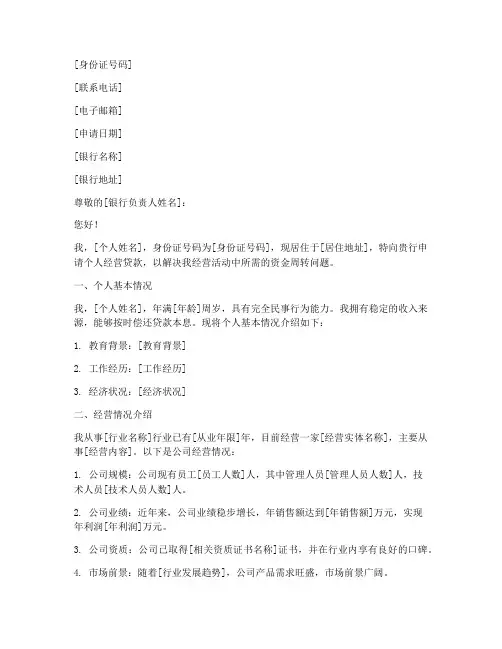 [身份证号码]

[联系电话]

[电子邮箱]

[申请日期]

[银行名称]

[银行地址]

尊敬的[银行负责人姓名]：

您好！

我，[个人姓名]，身份证号码为[身份证号码]，现居住于[居住地址]，特向贵行申请个人经营贷款，以解决我经营活动中所需的资金周转问题。

一、个人基本情况

我，[个人姓名]，年满[年龄]周岁，具有完全民事行为能力。我拥有稳定的收入来源，能够按时偿还贷款本息。现将个人基本情况介绍如下：

1. 教育背景：[教育背景]

2. 工作经历：[工作经历]

3. 经济状况：[经济状况]

二、经营情况介绍

我从事[行业名称]行业已有[从业年限]年，目前经营一家[经营实体名称]，主要从事[经营内容]。以下是公司经营情况：

1. 公司规模：公司现有员工[员工人数]人，其中管理人员[管理人员人数]人，技术人员[技术人员人数]人。

2. 公司业绩：近年来，公司业绩稳步增长，年销售额达到[年销售额]万元，实现年利润[年利润]万元。

3. 公司资质：公司已取得[相关资质证书名称]证书，并在行业内享有良好的口碑。

4. 市场前景：随着[行业发展趋势]，公司产品需求旺盛，市场前景广阔。